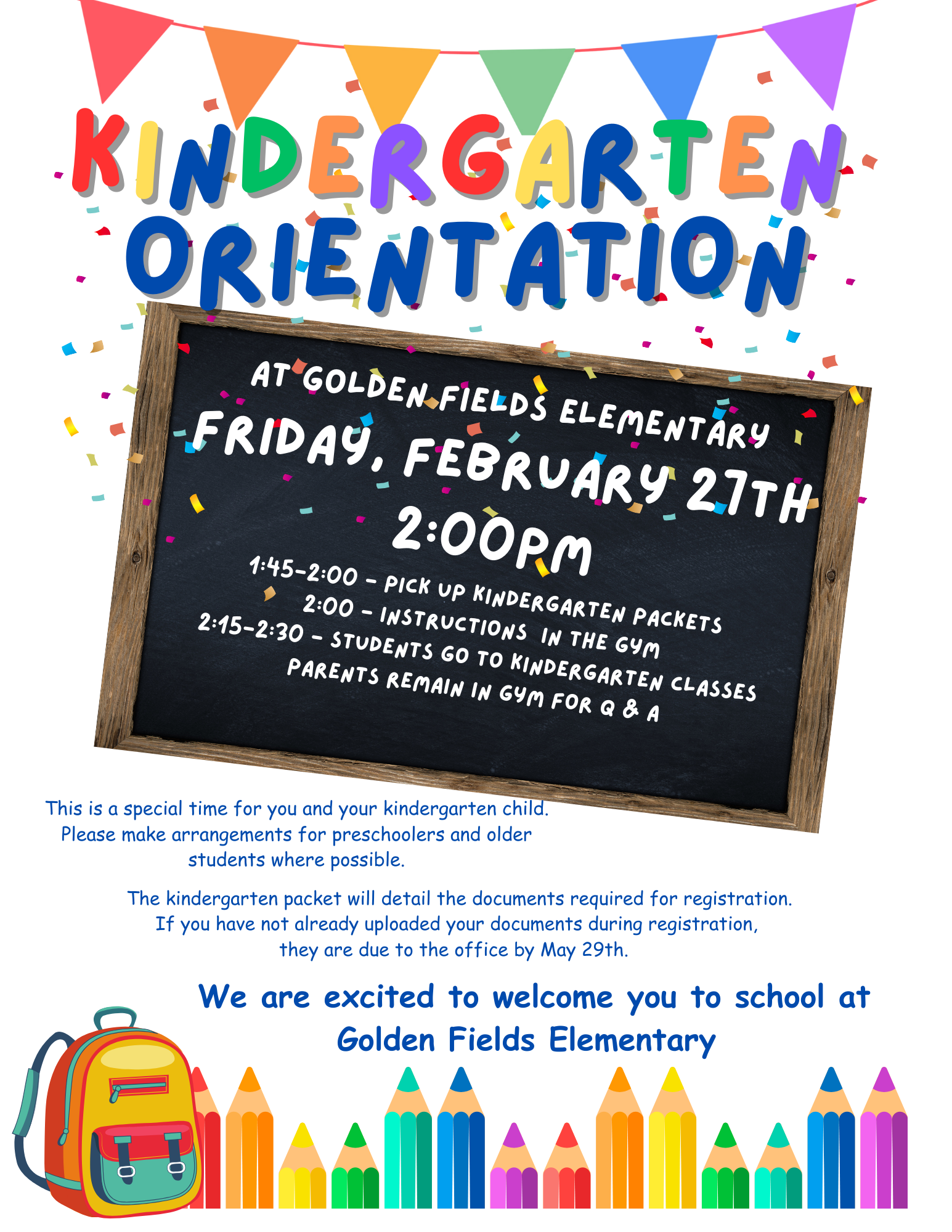 KINDERGARTEN ORIENTATION

AT GOLDEN FIELDS ELEMENTARY
FRIDAY, FEBRUARY 27TH
2:00PM
1:45-2:00 - PICK UP KINDERGARTEN PACKETS
2:00 - INSTRUCTIONS IN THE GYM
2:15-2:30 - STUDENTS GO TO KINDERGARTEN CLASSES
PARENTS REMAIN IN GYM FOR Q & A

This is a special time for you and your kindergarten child. Please make arrangements for preschoolers and older students where possible.

The kindergarten packet will detail the documents required for registration. If you have not already uploaded your documents during registration, they are due to the office by May 29th.

We are excited to welcome you to school at Golden Fields Elementary